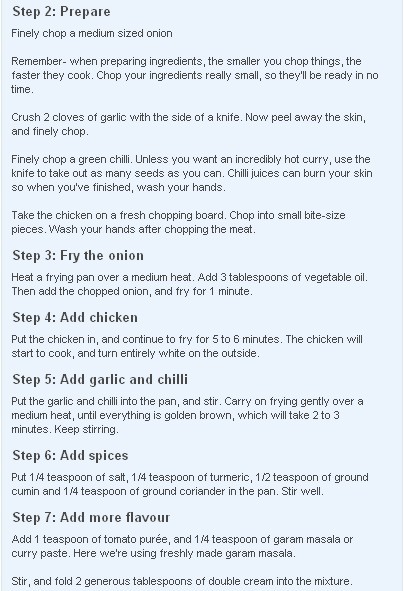 Step 2: Prepare

Finely chop a medium sized onion

Remember- when preparing ingredients, the smaller you chop things, the faster they cook. Chop your ingredients really small, so they'll be ready in no time.

Crush 2 cloves of garlic with the side of a knife. Now peel away the skin, and finely chop.

Finely chop a green chilli. Unless you want an incredibly hot curry, use the knife to take out as many seeds as you can. Chilli juices can burn your skin so when you've finished, wash your hands.

Take the chicken on a fresh chopping board. Chop into small bite-size pieces. Wash your hands after chopping the meat.

Step 3: Fry the onion

Heat a frying pan over a medium heat. Add 3 tablespoons of vegetable oil. Then add the chopped onion, and fry for 1 minute.

Step 4: Add chicken

Put the chicken in, and continue to fry for 5 to 6 minutes. The chicken will start to cook, and turn entirely white on the outside.

Step 5: Add garlic and chilli

Put the garlic and chilli into the pan, and stir. Carry on frying gently over a medium heat, until everything is golden brown, which will take 2 to 3 minutes. Keep stirring.

Step 6: Add spices

Put 1/4 teaspoon of salt, 1/4 teaspoon of turmeric, 1/2 teaspoon of ground cumin and 1/4 teaspoon of ground coriander in the pan. Stir well.

Step 7: Add more flavour

Add 1 teaspoon of tomato purée, and 1/4 teaspoon of garam masala or curry paste. Here we're using freshly made garam masala.

Stir, and fold 2 generous tablespoons of double cream into the mixture.